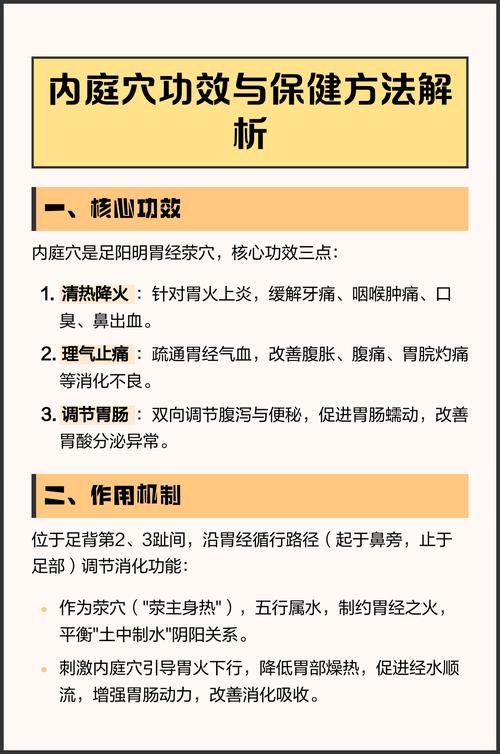 内庭穴功效与保健方法解析

一、核心功效

内庭穴是足阳明胃经荥穴，核心功效三点：

1. 清热降火：针对胃火上炎，缓解牙痛、咽喉肿痛、口臭、鼻出血。

2. 理气止痛：疏通胃经气血，改善腹胀、腹痛、胃脘灼痛等消化不良。

3. 调节胃肠：双向调节腹泻与便秘，促进胃肠蠕动，改善胃酸分泌异常。

二、作用机制

位于足背第2、3趾间，沿胃经循行路径（起于鼻旁，止于足部）调节消化功能：

• 作为荥穴（"荥主身热"），五行属水，制约胃经之火，平衡"土中制水"阴阳关系。

• 刺激内庭穴引导胃火下行，降低胃部燥热，促进经水顺流，增强胃肠动力，改善消化吸收。